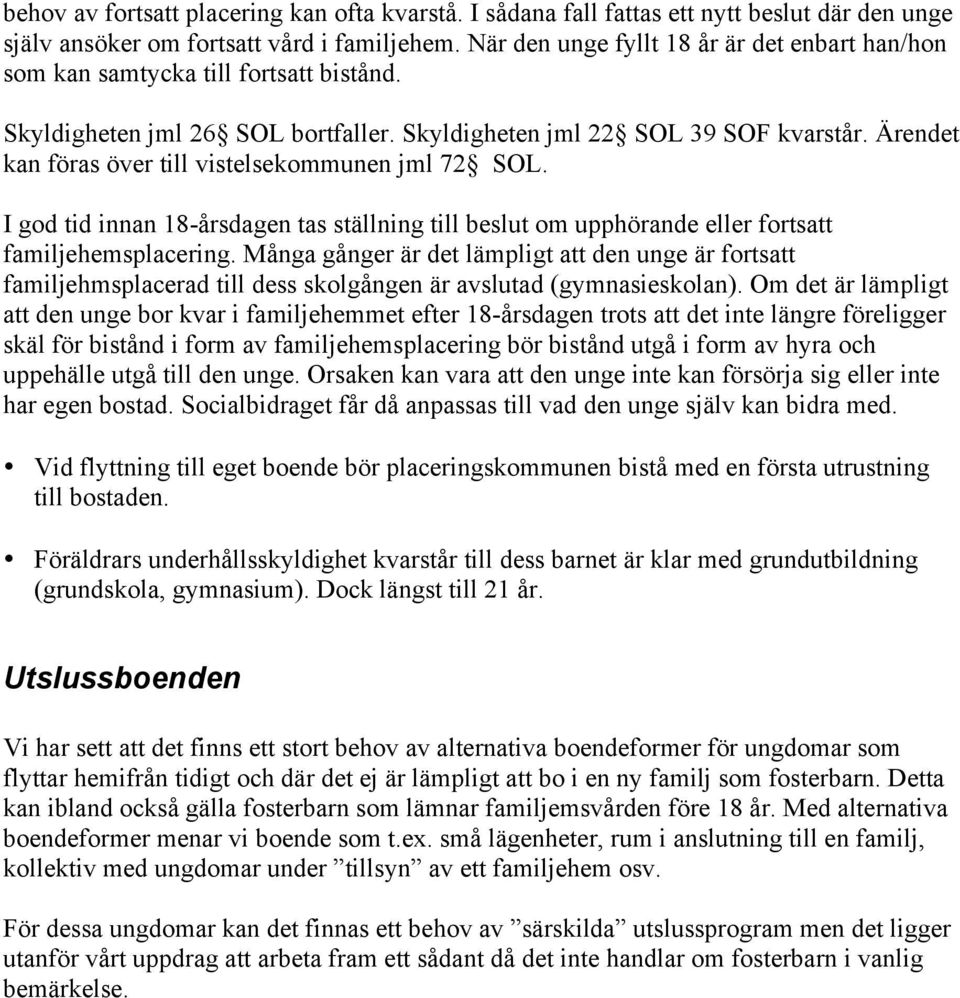 behov av fortsatt placering kan ofta kvarstå. I sådana fall fattas ett nytt beslut där den unge själv ansöker om fortsatt vård i familjehem. När den unge fyllt 18 år är det enbart han/hon som kan samtycka till fortsatt bistånd.

Skyldigheten jml 26§ SOL bortfaller. Skyldigheten jml 22§ SOL 39 SOF kvarstår. Ärendet kan föras över till vistelsekommunen jml 72§ SOL.

I god tid innan 18-årsdagen tas ställning till beslut om upphörande eller fortsatt familjehemsplacering. Många gånger är det lämpligt att den unge är fortsatt familjehmsplacerad till dess skolgången är avslutad (gymnasieskolan). Om det är lämpligt att den unge bor kvar i familjehemmet efter 18-årsdagen trots att det inte längre föreligger skäl för bistånd i form av familjehemsplacering bör bistånd utgå i form av hyra och uppehälle utgå till den unge. Orsaken kan vara att den unge inte kan försörja sig eller inte har egen bostad. Socialbidraget får då anpassas till vad den unge själv kan bidra med.

• Vid flyttning till eget boende bör placeringskommunen bistå med en första utrustning till bostaden.

• Föräldrars underhållsskyldighet kvarstår till dess barnet är klar med grundutbildning (grundskola, gymnasium). Dock längst till 21 år.

Utslussboenden

Vi har sett att det finns ett stort behov av alternativa boendeformer för ungdomar som flyttar hemifrån tidigt och där det ej är lämpligt att bo i en ny familj som fosterbarn. Detta kan ibland också gälla fosterbarn som lämnar familjemsvården före 18 år. Med alternativa boendeformer menar vi boende som t.ex. små lägenheter, rum i anslutning till en familj, kollektiv med ungdomar under ”tillsyn” av ett familjehem osv.

För dessa ungdomar kan det finnas ett behov av ”särskilda” utslussprogram men det ligger utanför vårt uppdrag att arbeta fram ett sådant då det inte handlar om fosterbarn i vanlig bemärkelse.